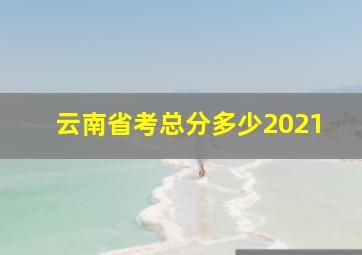 云南省考总分多少2021